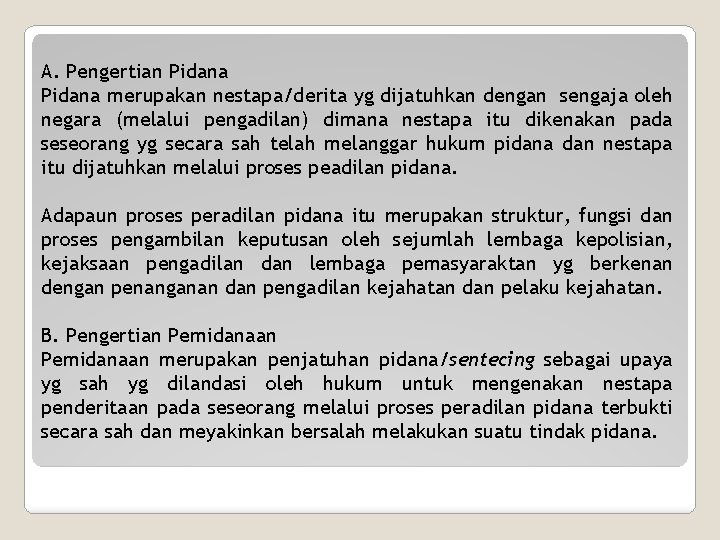 A. Pengertian Pidana
Pidana merupakan nestapa/derita yg dijatuhkan dengan sengaja oleh negara (melalui pengadilan) dimana nestapa itu dikenakan pada seseorang yg secara sah telah melanggar hukum pidana dan nestapa itu dijatuhkan melalui proses peadilan pidana.

Adapaun proses peradilan pidana itu merupakan struktur, fungsi dan proses pengambilan keputusan oleh sejumlah lembaga kepolisian, kejaksaan pengadilan dan lembaga pemasyaraktan yg berkenan dengan penanganan dan pengadilan kejahatan dan pelaku kejahatan.

B. Pengertian Pemidanaan
Pemidanaan merupakan penjatuhan pidana/sentecing sebagai upaya yg sah yg dilandasi oleh hukum untuk mengenakan nestapa penderitaan pada seseorang melalui proses peradilan pidana terbukti secara sah dan meyakinkan bersalah melakukan suatu tindak pidana.